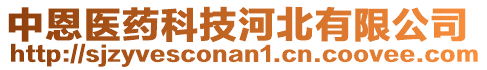 中恩医药科技河北有限公司
http://sjzyvesconan1.cn.coovee.com